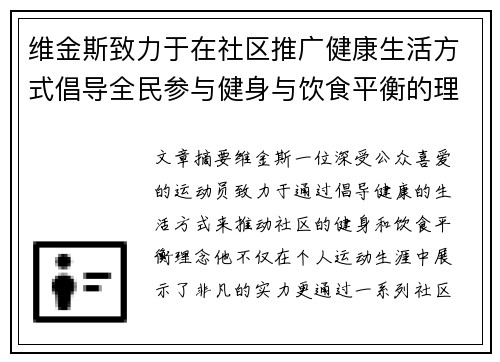 维金斯致力于在社区推广健康生活方式倡导全民参与健身与饮食平衡的理

文章摘要维金斯一位深受公众喜爱的运动员致力于通过倡导健康的生活方式来推动社区的健身和饮食平衡理念他不仅在个人运动生涯中展示了非凡的实力更通过一系列社区